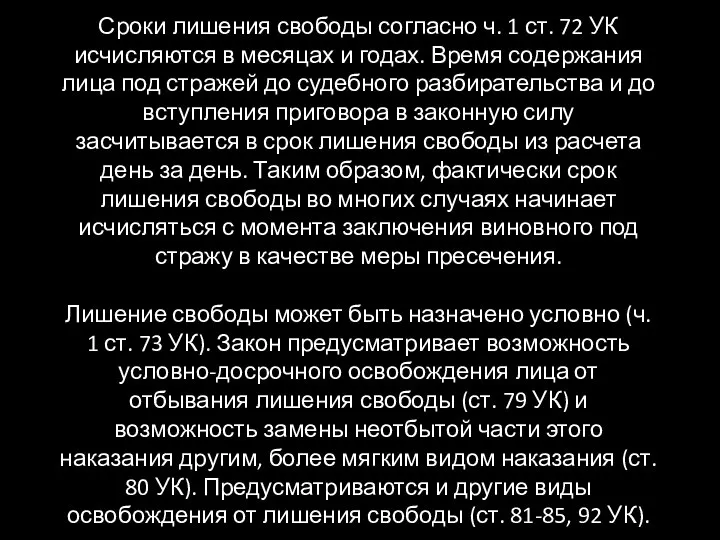 Сроки лишения свободы согласно ч. 1 ст. 72 УК исчисляются в месяцах и годах. Время содержания лица под стражей до судебного разбирательства и до вступления приговора в законную силу засчитывается в срок лишения свободы из расчета день за день. Таким образом, фактически срок лишения свободы во многих случаях начинает исчисляться с момента заключения виновного под стражу в качестве меры пресечения.

Лишение свободы может быть назначено условно (ч. 1 ст. 73 УК). Закон предусматривает возможность условно-досрочного освобождения лица от отбывания лишения свободы (ст. 79 УК) и возможность замены неотбытой части этого наказания другим, более мягким видом наказания (ст. 80 УК). Предусматриваются и другие виды освобождения от лишения свободы (ст. 81-85, 92 УК).